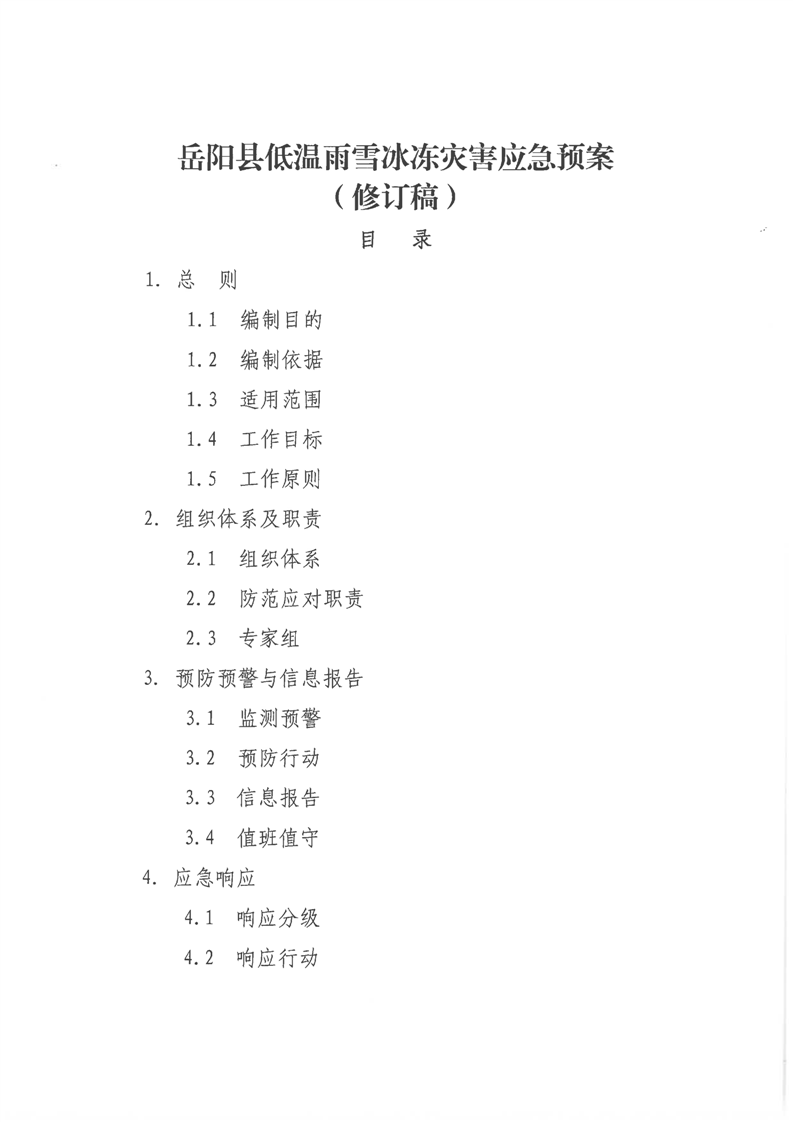 岳阳县低温雨雪冰冻灾害应急预案
（修订稿）

目　录

1. 总　则

1.1　编制目的

1.2　编制依据

1.3　适用范围

1.4　工作目标

1.5　工作原则

2. 组织体系及职责

2.1　组织体系

2.2　防范应对职责

2.3　专家组

3. 预防预警与信息报告

3.1　监测预警

3.2　预防行动

3.3　信息报告

3.4　值班值守

4. 应急响应

4.1　响应分级

4.2　响应行动